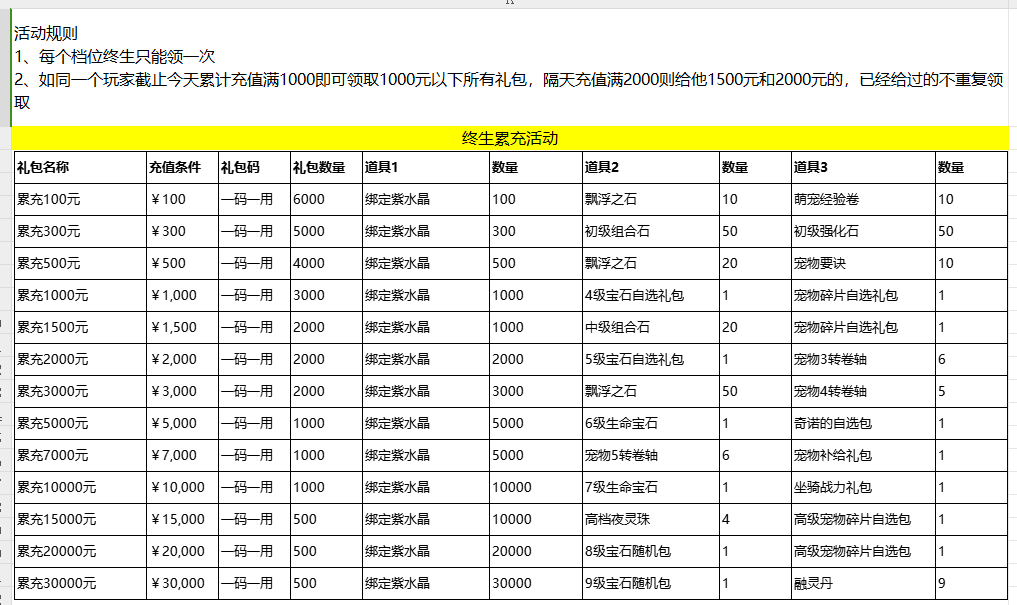 活动规则
1、每个档位终生只能领一次
2、如同一个玩家截止今天累计充值满1000即可领取1000元以下所有礼包，隔天充值满2000则给他1500元和2000元的，已经给过的不重复领取

终生累充活动

| 礼包名称 | 充值条件 | 礼包码 | 礼包数量 | 道具1 | 数量 | 道具2 | 数量 | 道具3 | 数量 |
|---|---|---|---|---|---|---|---|---|---|
| 累充100元 | ￥100 | 一码一用 | 6000 | 绑定紫水晶 | 100 | 飘浮之石 | 10 | 萌宠经验卷 | 10 |
| 累充300元 | ￥300 | 一码一用 | 5000 | 绑定紫水晶 | 300 | 初级组合石 | 50 | 初级强化石 | 50 |
| 累充500元 | ￥500 | 一码一用 | 4000 | 绑定紫水晶 | 500 | 飘浮之石 | 20 | 宠物要诀 | 10 |
| 累充1000元 | ￥1,000 | 一码一用 | 3000 | 绑定紫水晶 | 1000 | 4级宝石自选礼包 | 1 | 宠物碎片自选礼包 | 1 |
| 累充1500元 | ￥1,500 | 一码一用 | 2000 | 绑定紫水晶 | 1000 | 中级组合石 | 20 | 宠物碎片自选礼包 | 1 |
| 累充2000元 | ￥2,000 | 一码一用 | 2000 | 绑定紫水晶 | 2000 | 5级宝石自选礼包 | 1 | 宠物3转卷轴 | 6 |
| 累充3000元 | ￥3,000 | 一码一用 | 2000 | 绑定紫水晶 | 3000 | 飘浮之石 | 50 | 宠物4转卷轴 | 5 |
| 累充5000元 | ￥5,000 | 一码一用 | 1000 | 绑定紫水晶 | 5000 | 6级生命宝石 | 1 | 奇诺的自选包 | 1 |
| 累充7000元 | ￥7,000 | 一码一用 | 1000 | 绑定紫水晶 | 5000 | 宠物5转卷轴 | 6 | 宠物补给礼包 | 1 |
| 累充10000元 | ￥10,000 | 一码一用 | 1000 | 绑定紫水晶 | 10000 | 7级生命宝石 | 1 | 坐骑战力礼包 | 1 |
| 累充15000元 | ￥15,000 | 一码一用 | 500 | 绑定紫水晶 | 10000 | 高档夜灵珠 | 4 | 高级宠物碎片自选包 | 1 |
| 累充20000元 | ￥20,000 | 一码一用 | 500 | 绑定紫水晶 | 20000 | 8级宝石随机包 | 1 | 高级宠物碎片自选包 | 1 |
| 累充30000元 | ￥30,000 | 一码一用 | 500 | 绑定紫水晶 | 30000 | 9级宝石随机包 | 1 | 融灵丹 | 9 |